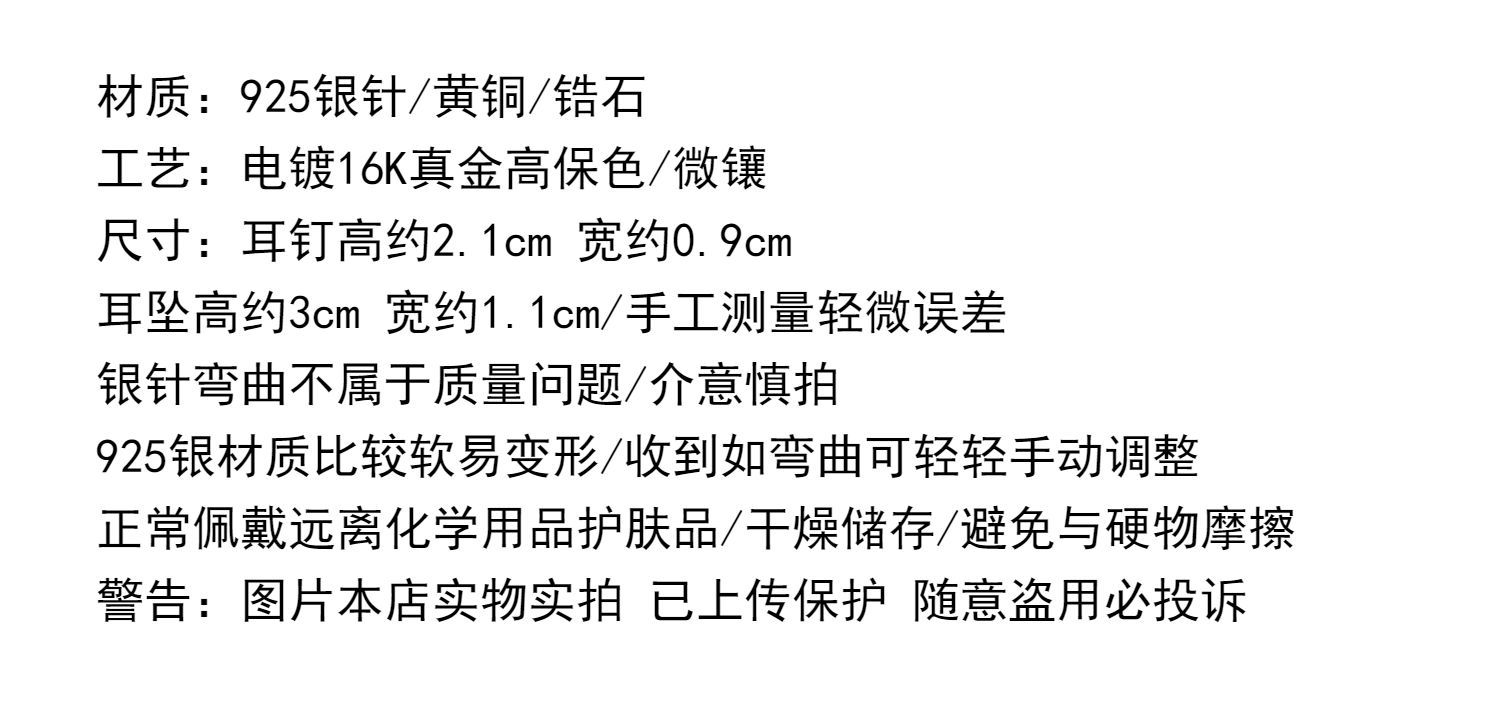 材质：925银针/黄铜/锆石
工艺：电镀16K真金高保色/微镶
尺寸：耳钉高约2.1cm 宽约0.9cm
耳坠高约3cm 宽约1.1cm/手工测量轻微误差
银针弯曲不属于质量问题/介意慎拍
925银材质比较软易变形/收到如弯曲可轻轻手动调整
正常佩戴远离化学用品护肤品/干燥储存/避免与硬物摩擦
警告：图片本店实物实拍 已上传保护 随意盗用必投诉